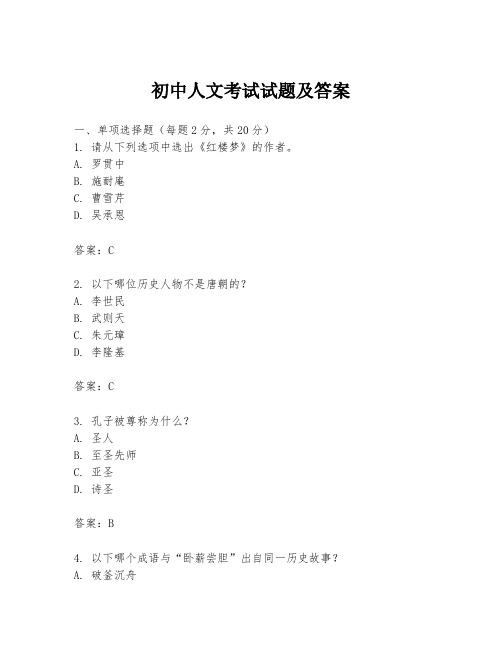 初中人文考试试题及答案

一、单项选择题（每题2分，共20分）
1. 请从下列选项中选出《红楼梦》的作者。
A. 罗贯中
B. 施耐庵
C. 曹雪芹
D. 吴承恩

答案：C

2. 以下哪位历史人物不是唐朝的？
A. 李世民
B. 武则天
C. 朱元璋
D. 李隆基

答案：C

3. 孔子被尊称为什么？
A. 圣人
B. 至圣先师
C. 亚圣
D. 诗圣

答案：B

4. 以下哪个成语与“卧薪尝胆”出自同一历史故事？
A. 破釜沉舟